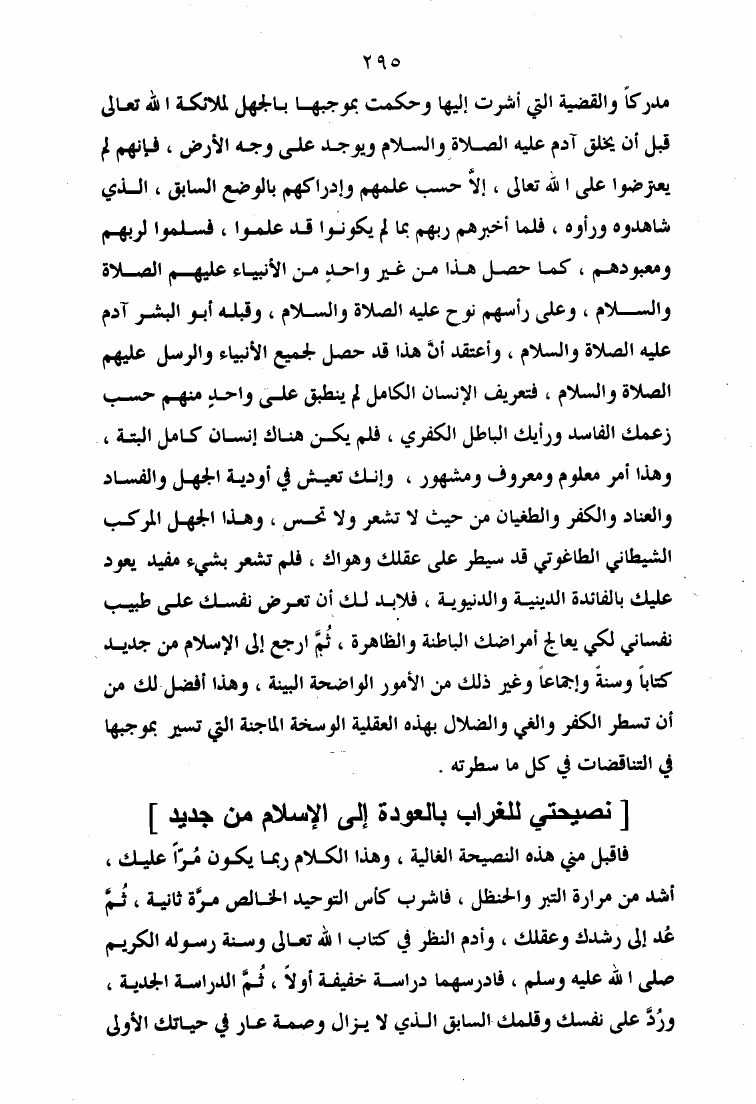 ٢٩٥

مدركاً والقضية التي أشرت إليها وحكمت بموجبها بالجهل لملائكة الله تعالى قبل أن يخلق آدم عليه الصلاة والسلام ويوجد على وجه الأرض ، فإنهم لم يعترضوا على الله تعالى ، إلاَّ حسب علمهم وإدراكهم بالوضع السابق ، الذي شاهدوه ورأوه ، فلما أخبرهم ربهم بما لم يكونوا قد علموا ، فسلموا لربهم ومعبودهم ، كما حصل هذا من غير واحدٍ من الأنبياء عليهم الصلاة والسلام ، وعلى رأسهم نوح عليه الصلاة والسلام ، وقبله أبو البشر آدم عليه الصلاة والسلام ، وأعتقد أنَّ هذا قد حصل لجميع الأنبياء والرسل عليهم الصلاة والسلام ، فتعريف الإنسان الكامل لم ينطبق على واحدٍ منهم حسب زعمك الفاسد ورأيك الباطل الكفري ، فلم يكن هناك إنسان كامل البتة ، وهذا أمر معلوم ومعروف ومشهور ، وإنك تعيش في أودية الجهل والفساد والعناد والكفر والطغيان من حيث لا تشعر ولا تحس ، وهذا الجهل المركب الشيطاني الطاغوتي قد سيطر على عقلك وهواك ، فلم تشعر بشيء مفيد يعود عليك بالفائدة الدينية والدنيوية ، فلابد لك أن تعرض نفسك على طبيب نفساني لكي يعالج أمراضك الباطنة والظاهرة ، ثُمَّ ارجع إلى الإسلام من جديد كتاباً وسنةً وإجماعاً وغير ذلك من الأمور الواضحة البينة ، وهذا أفضل لك من أن تسطر الكفر والغي والضلال بهذه العقلية الوسخة الماجنة التي تسير بموجبها في التناقضات في كل ما سطرته .

[ نصيحتي للغراب بالعودة إلى الإسلام من جديد ]

فاقبل مني هذه النصيحة الغالية ، وهذا الكلام ربما يكون مُرّاً عليك ، أشد من مرارة التبر والحنظل ، فاشرب كأس التوحيد الخالص مرَّة ثانية ، ثُمَّ عُد إلى رشدك وعقلك ، وأدم النظر في كتاب الله تعالى وسنة رسوله الكريم صلى الله عليه وسلم ، فادرسهما دراسة خفيفة أولاً ، ثُمَّ الدراسة الجدية ، ورُدَّ على نفسك وقلمك السابق الذي لا يزال وصمة عار في حياتك الأولى